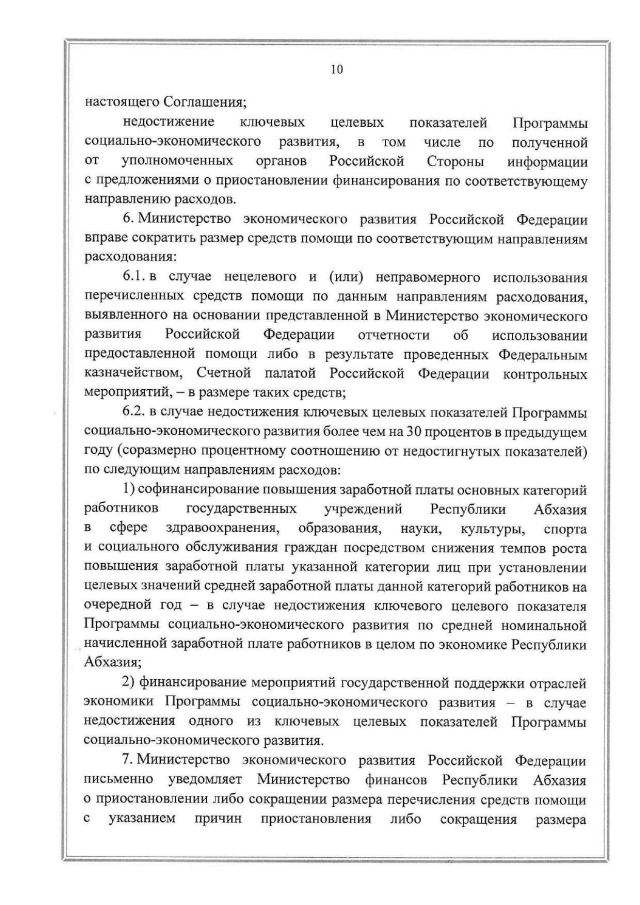 10

настоящего Соглашения;

недостижение ключевых целевых показателей Программы социально-экономического развития, в том числе по полученной от уполномоченных органов Российской Стороны информации с предложениями о приостановлении финансирования по соответствующему направлению расходов.

6. Министерство экономического развития Российской Федерации вправе сократить размер средств помощи по соответствующим направлениям расходования:

6.1. в случае нецелевого и (или) неправомерного использования перечисленных средств помощи по данным направлениям расходования, выявленного на основании представленной в Министерство экономического развития Российской Федерации отчетности об использовании предоставленной помощи либо в результате проведенных Федеральным казначейством, Счетной палатой Российской Федерации контрольных мероприятий, – в размере таких средств;

6.2. в случае недостижения ключевых целевых показателей Программы социально-экономического развития более чем на 30 процентов в предыдущем году (соразмерно процентному соотношению от недостигнутых показателей) по следующим направлениям расходов:

1) софинансирование повышения заработной платы основных категорий работников государственных учреждений Республики Абхазия в сфере здравоохранения, образования, науки, культуры, спорта и социального обслуживания граждан посредством снижения темпов роста повышения заработной платы указанной категории лиц при установлении целевых значений средней заработной платы данной категорий работников на очередной год – в случае недостижения ключевого целевого показателя Программы социально-экономического развития по средней номинальной начисленной заработной плате работников в целом по экономике Республики Абхазия;

2) финансирование мероприятий государственной поддержки отраслей экономики Программы социально-экономического развития – в случае недостижения одного из ключевых целевых показателей Программы социально-экономического развития.

7. Министерство экономического развития Российской Федерации письменно уведомляет Министерство финансов Республики Абхазия о приостановлении либо сокращении размера перечисления средств помощи с указанием причин приостановления либо сокращения размера